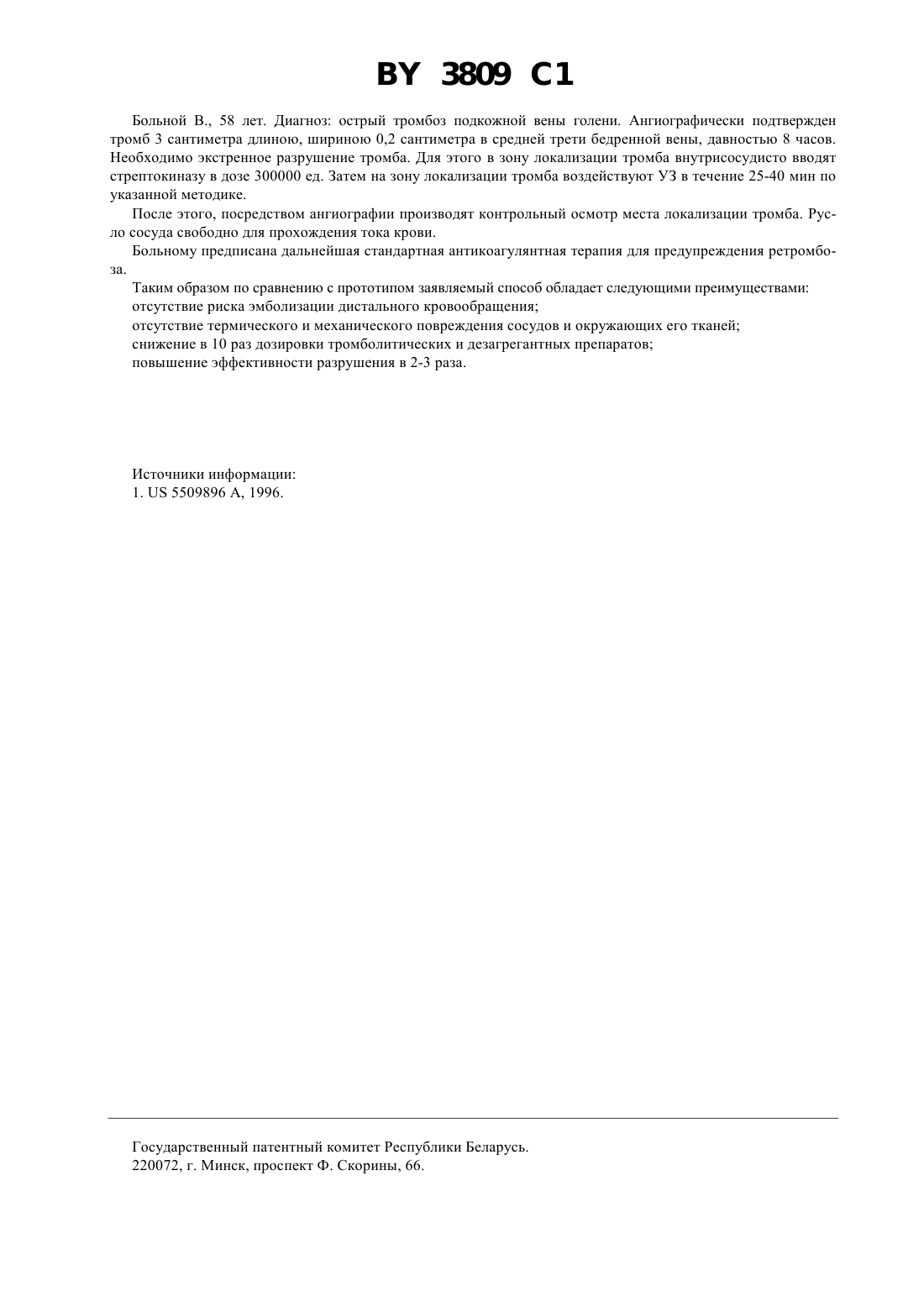 BY 3809 C1

Больной В., 58 лет. Диагноз: острый тромбоз подкожной вены голени. Ангиографически подтвержден тромб 3 сантиметра длиною, шириною 0,2 сантиметра в средней трети бедренной вены, давностью 8 часов. Необходимо экстренное разрушение тромба. Для этого в зону локализации тромба внутрисосудисто вводят стрептокиназу в дозе 300000 ед. Затем на зону локализации тромба воздействуют УЗ в течение 25-40 мин по указанной методике.

После этого, посредством ангиографии производят контрольный осмотр места локализации тромба. Русло сосуда свободно для прохождения тока крови.

Больному предписана дальнейшая стандартная антикоагулянтная терапия для предупреждения ретромбоза.

Таким образом по сравнению с прототипом заявляемый способ обладает следующими преимуществами:
отсутствие риска эмболизации дистального кровообращения;
отсутствие термического и механического повреждения сосудов и окружающих его тканей;
снижение в 10 раз дозировки тромболитических и дезагрегантных препаратов;
повышение эффективности разрушения в 2-3 раза.

Источники информации:
1. US 5509896 A, 1996.

Государственный патентный комитет Республики Беларусь.
220072, г. Минск, проспект Ф. Скорины, 66.